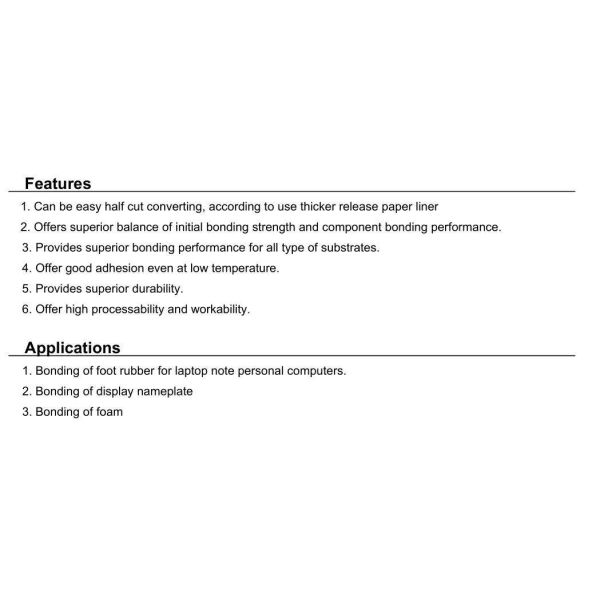 Features

1. Can be easy half cut converting, according to use thicker release paper liner
2. Offers superior balance of initial bonding strength and component bonding performance.
3. Provides superior bonding performance for all type of substrates.
4. Offer good adhesion even at low temperature.
5. Provides superior durability.
6. Offer high processability and workability.

Applications

1. Bonding of foot rubber for laptop note personal computers.
2. Bonding of display nameplate
3. Bonding of foam